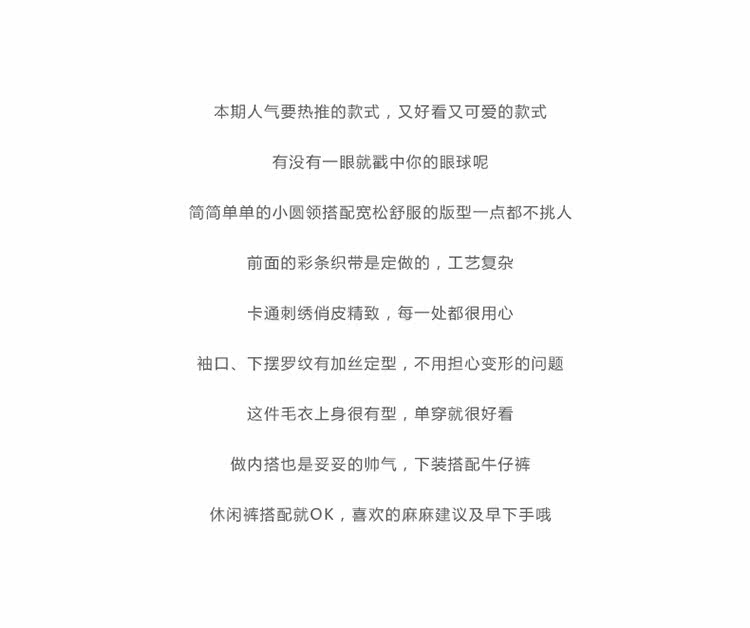 本期人气要热推的款式，又好看又可爱的款式

有没有一眼就戳中你的眼球呢

简简单单的小圆领搭配宽松舒服的版型一点都不挑人

前面的彩条织带是定做的，工艺复杂

卡通刺绣俏皮精致，每一处都很用心

袖口、下摆罗纹有加丝定型，不用担心变形的问题

这件毛衣上身很有型，单穿就很好看

做内搭也是妥妥的帅气，下装搭配牛仔裤

休闲裤搭配就OK，喜欢的麻麻建议及早下手哦